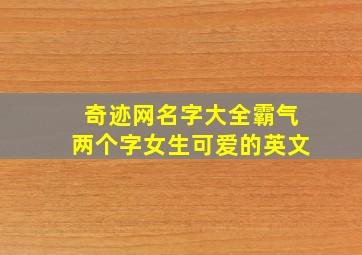 奇迹网名字大全霸气
两个字女生可爱的英文